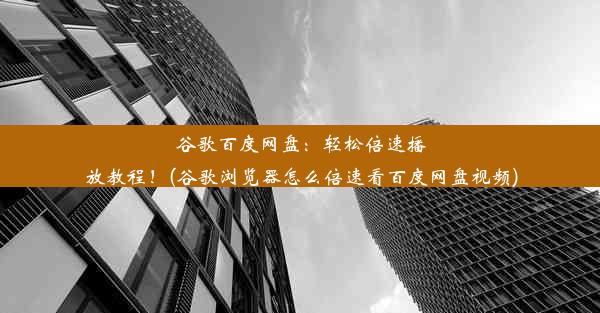 谷歌百度网盘：轻松倍速播放教程！(谷歌浏览器怎么倍速看百度网盘视频)